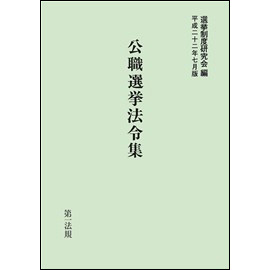 選挙制度研究会 編
平成二十二年七月版

公職選挙法令集

第一法規